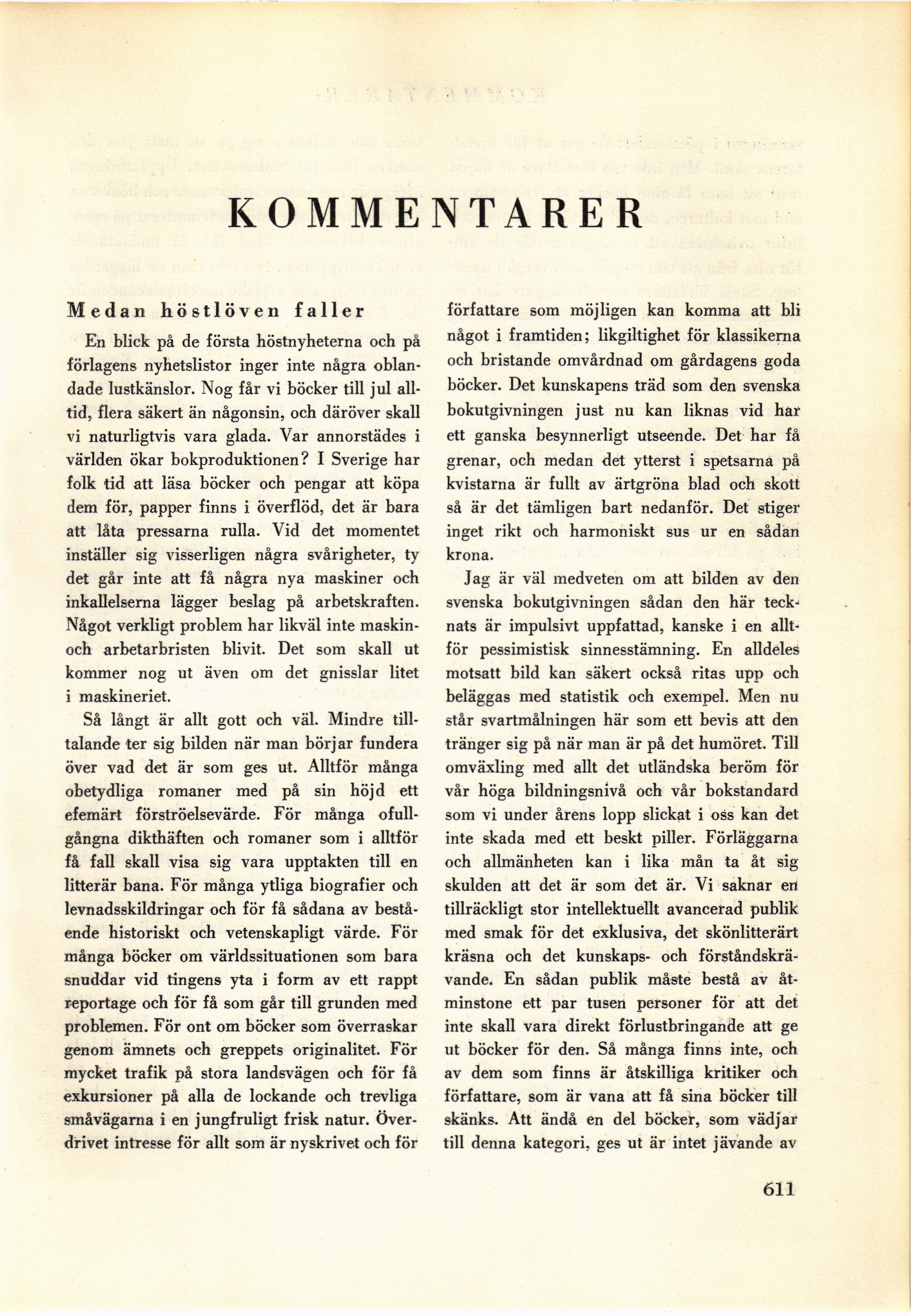 KOMMENTARER

Medan höstlöven faller

En blick på de första höstnyheterna och på förlagens nyhetslistor inger inte några oblandade lustkänslor. Nog får vi böcker till jul alltid, flera säkert än någonsin, och däröver skall vi naturligtvis vara glada. Var annorstädes i världen ökar bokproduktionen? I Sverige har folk tid att läsa böcker och pengar att köpa dem för, papper finns i överflöd, det är bara att låta pressarna rulla. Vid det momentet inställer sig visserligen några svårigheter, ty det går inte att få några nya maskiner och inkallelserna lägger beslag på arbetskraften. Något verkligt problem har likväl inte maskin- och arbetarbristen blivit. Det som skall ut kommer nog ut även om det gnisslar litet i maskineriet.

Så långt är allt gott och väl. Mindre tilltalande ter sig bilden när man börjar fundera över vad det är som ges ut. Alltför många obetydliga romaner med på sin höjd ett efemärt förströelsevärde. För många ofullgångna dikthäften och romaner som i alltför få fall skall visa sig vara upptakten till en litterär bana. För många ytliga biografier och levnadsskildringar och för få sådana av bestående historiskt och vetenskapligt värde. För många böcker om världssituationen som bara snuddar vid tingens yta i form av ett rappt reportage och för få som går till grunden med problemen. För ont om böcker som överraskar genom ämnets och greppets originalitet. För mycket trafik på stora landsvägen och för få exkursioner på alla de lockande och trevliga småvägarna i en jungfruligt frisk natur. Överdrivet intresse för allt som är nyskrivet och för författare som möjligen kan komma att bli något i framtiden; likgiltighet för klassikerna och bristande omvårdnad om gårdagens goda böcker. Det kunskapens träd som den svenska bokutgivningen just nu kan liknas vid har ett ganska besynnerligt utseende. Det har få grenar, och medan det ytterst i spetsarna på kvistarna är fullt av ärtgröna blad och skott så är det tämligen bart nedanför. Det stiger inget rikt och harmoniskt sus ur en sådan krona.

Jag är väl medveten om att bilden av den svenska bokutgivningen sådan den här tecknats är impulsivt uppfattad, kanske i en alltför pessimistisk sinnesstämning. En alldeles motsatt bild kan säkert också ritas upp och beläggas med statistik och exempel. Men nu står svartmålningen här som ett bevis att den tränger sig på när man är på det humöret. Till omväxling med allt det utländska beröm för vår höga bildningsnivå och vår bokstandard som vi under årens lopp slickat i oss kan det inte skada med ett beskt piller. Förläggarna och allmänheten kan i lika mån ta åt sig skulden att det är som det är. Vi saknar en tillräckligt stor intellektuellt avancerad publik med smak för det exklusiva, det skönlitterärt kräsna och det kunskaps- och förståndskrävande. En sådan publik måste bestå av åtminstone ett par tusen personer för att det inte skall vara direkt förlustbringande att ge ut böcker för den. Så många finns inte, och av dem som finns är åtskilliga kritiker och författare, som är vana att få sina böcker till skänks. Att ändå en del böcker, som vädjar till denna kategori, ges ut är intet jävande av

611